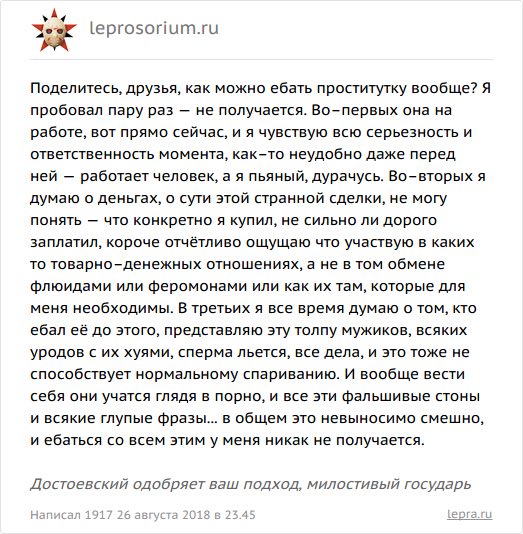 leprosorium.ru

Поделитесь, друзья, как можно ебать проститутку вообще? Я пробовал пару раз — не получается. Во-первых она на работе, вот прямо сейчас, и я чувствую всю серьезность и ответственность момента, как-то неудобно даже перед ней — работает человек, а я пьяный, дурачусь. Во-вторых я думаю о деньгах, о сути этой странной сделки, не могу понять — что конкретно я купил, не сильно ли дорого заплатил, короче отчётливо ощущаю что участвую в каких то товарно-денежных отношениях, а не в том обмене флюидами или феромонами или как их там, которые для меня необходимы. В третьих я все время думаю о том, кто ебал её до этого, представляю эту толпу мужиков, всяких уродов с их хуями, сперма льется, все дела, и это тоже не способствует нормальному спариванию. И вообще вести себя они учатся глядя в порно, и все эти фальшивые стоны и всякие глупые фразы... в общем это невыносимо смешно, и ебаться со всем этим у меня никак не получается.

Достоевский одобряет ваш подход, милостивый государь

Написал 1917 26 августа 2018 в 23.45

lepra.ru